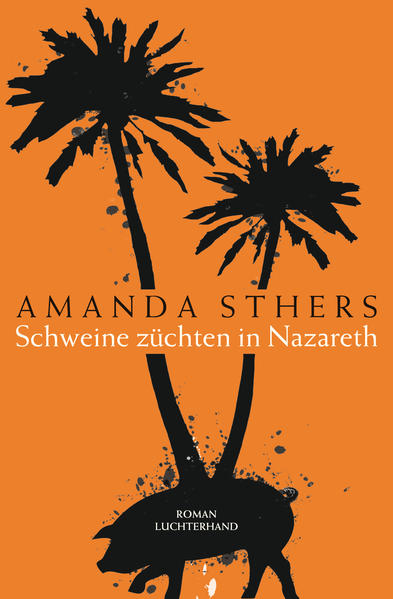 AMANDA STHERS
Schweine züchten in Nazareth

ROMAN
LUCHTERHAND